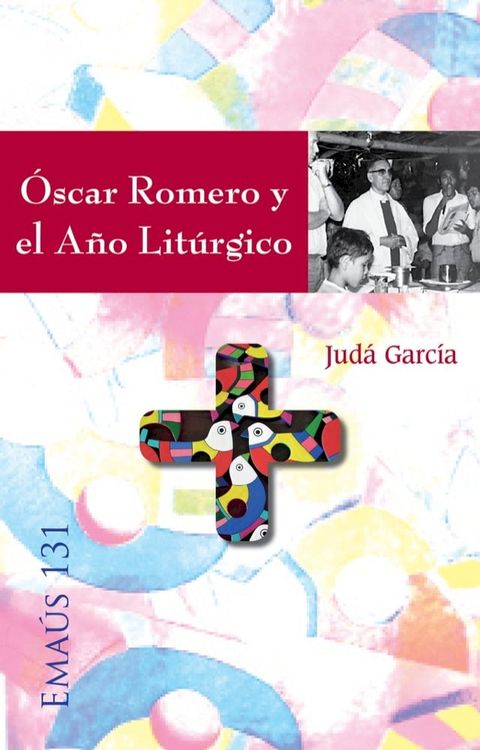 Óscar Romero y el Año Litúrgico

Judá García

EMAÚS 131